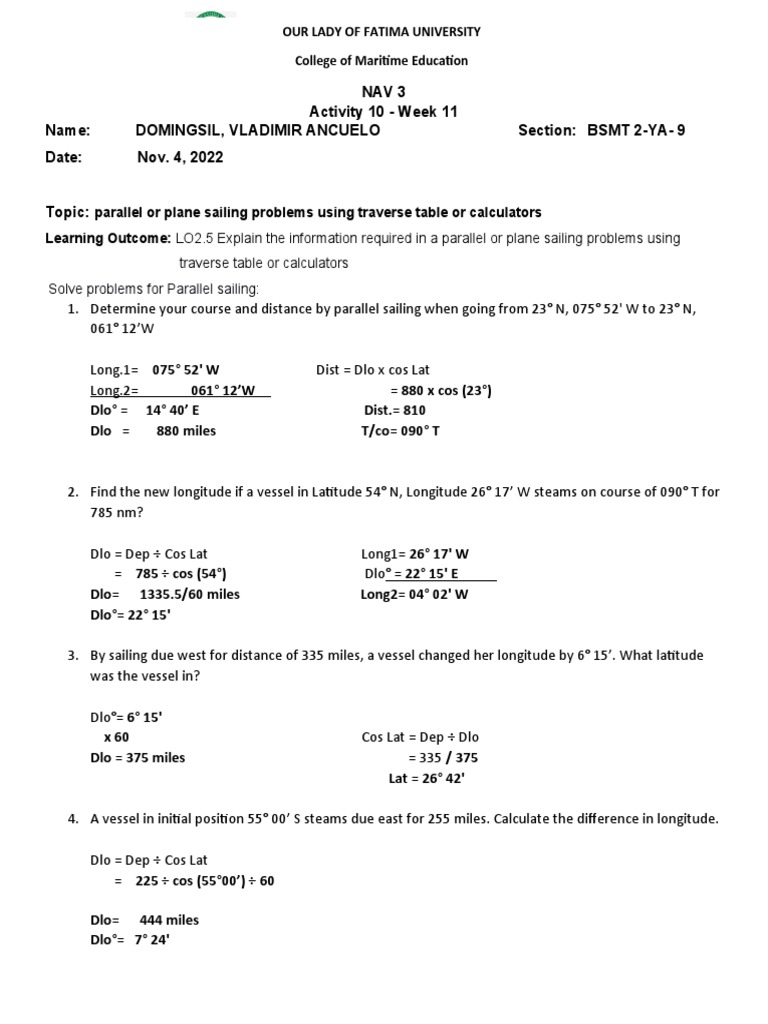 OUR LADY OF FATIMA UNIVERSITY

College of Maritime Education

NAV 3
Activity 10 - Week 11

Name: DOMINGSIL, VLADIMIR ANCUELO Section: BSMT 2-YA- 9

Date: Nov. 4, 2022

Topic: parallel or plane sailing problems using traverse table or calculators

Learning Outcome: LO2.5 Explain the information required in a parallel or plane sailing problems using traverse table or calculators

Solve problems for Parallel sailing:

1. Determine your course and distance by parallel sailing when going from 23° N, 075° 52' W to 23° N, 061° 12'W

Long.1= 075° 52' W
Long.2= 061° 12'W
Dlo° = 14° 40' E
Dlo = 880 miles

Dist = Dlo x cos Lat
= 880 x cos (23°)
Dist.= 810
T/co= 090° T

2. Find the new longitude if a vessel in Latitude 54° N, Longitude 26° 17' W steams on course of 090° T for 785 nm?

Dlo = Dep ÷ Cos Lat
= 785 ÷ cos (54°)
Dlo= 1335.5/60 miles
Dlo°= 22° 15'

Long1= 26° 17' W
Dlo° = 22° 15' E
Long2= 04° 02' W

3. By sailing due west for distance of 335 miles, a vessel changed her longitude by 6° 15'. What latitude was the vessel in?

Dlo°= 6° 15'
x 60
Dlo = 375 miles

Cos Lat = Dep ÷ Dlo
= 335 / 375
Lat = 26° 42'

4. A vessel in initial position 55° 00' S steams due east for 255 miles. Calculate the difference in longitude.

Dlo = Dep ÷ Cos Lat
= 225 ÷ cos (55°00') ÷ 60

Dlo= 444 miles
Dlo°= 7° 24'